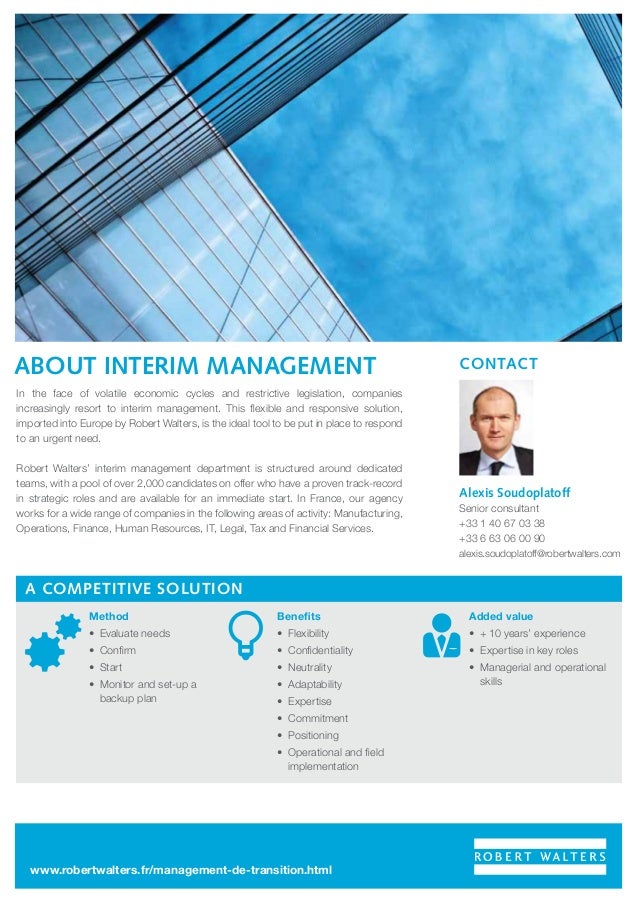 ABOUT INTERIM MANAGEMENT

In the face of volatile economic cycles and restrictive legislation, companies increasingly resort to interim management. This flexible and responsive solution, imported into Europe by Robert Walters, is the ideal tool to be put in place to respond to an urgent need.

Robert Walters' interim management department is structured around dedicated teams, with a pool of over 2,000 candidates on offer who have a proven track-record in strategic roles and are available for an immediate start. In France, our agency works for a wide range of companies in the following areas of activity: Manufacturing, Operations, Finance, Human Resources, IT, Legal, Tax and Financial Services.

CONTACT

Alexis Soudoplatoff
Senior consultant
+33 1 40 67 03 38
+33 6 63 06 00 90
alexis.soudoplatoff@robertwalters.com

A COMPETITIVE SOLUTION

Method
• Evaluate needs
• Confirm
• Start
• Monitor and set-up a backup plan

Benefits
• Flexibility
• Confidentiality
• Neutrality
• Adaptability
• Expertise
• Commitment
• Positioning
• Operational and field implementation

Added value
• + 10 years' experience
• Expertise in key roles
• Managerial and operational skills

www.robertwalters.fr/management-de-transition.html

ROBERT WALTERS